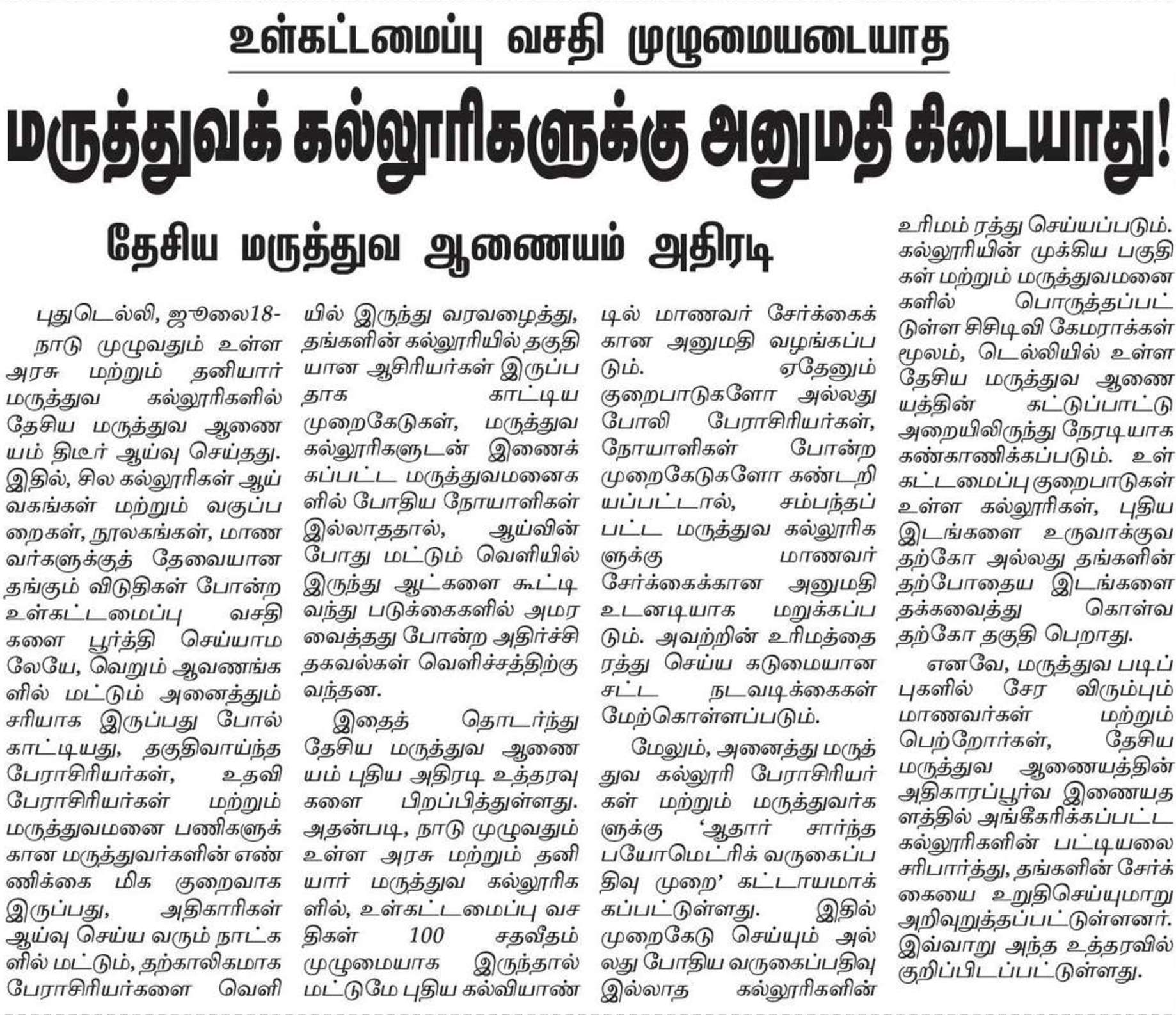 உள்கட்டமைப்பு வசதி முழுமையடையாத

மருத்துவக் கல்லூரிகளுக்கு அனுமதி கிடையாது!

தேசிய மருத்துவ ஆணையம் அதிரடி

புதுடெல்லி, ஜூலை18-

நாடு முழுவதும் உள்ள அரசு மற்றும் தனியார் மருத்துவ கல்லூரிகளில் தேசிய மருத்துவ ஆணையம் திடீர் ஆய்வு செய்தது. இதில், சில கல்லூரிகள் ஆய்வகங்கள் மற்றும் வகுப்பறைகள், நூலகங்கள், மாணவர்களுக்குத் தேவையான தங்கும் விடுதிகள் போன்ற உள்கட்டமைப்பு வசதிகளை பூர்த்தி செய்யாமலேயே, வெறும் ஆவணங்களில் மட்டும் அனைத்தும் சரியாக இருப்பது போல் காட்டியது, தகுதிவாய்ந்த பேராசிரியர்கள், உதவி பேராசிரியர்கள் மற்றும் மருத்துவமனை பணிகளுக்கான மருத்துவர்களின் எண்ணிக்கை மிக குறைவாக இருப்பது, அதிகாரிகள் ஆய்வு செய்ய வரும் நாட்களில் மட்டும், தற்காலிகமாக பேராசிரியர்களை வெளியில் இருந்து வரவழைத்து, தங்களின் கல்லூரியில் தகுதியான ஆசிரியர்கள் இருப்பதாக காட்டிய முறைகேடுகள், மருத்துவ கல்லூரிகளுடன் இணைக்கப்பட்ட மருத்துவமனைகளில் போதிய நோயாளிகள் இல்லாததால், ஆய்வின் போது மட்டும் வெளியில் இருந்து ஆட்களை கூட்டி வந்து படுக்கைகளில் அமர வைத்தது போன்ற அதிர்ச்சி தகவல்கள் வெளிச்சத்திற்கு வந்தன.

இதைத் தொடர்ந்து தேசிய மருத்துவ ஆணையம் புதிய அதிரடி உத்தரவுகளை பிறப்பித்துள்ளது. அதன்படி, நாடு முழுவதும் உள்ள அரசு மற்றும் தனியார் மருத்துவ கல்லூரிகளில், உள்கட்டமைப்பு வசதிகள் 100 சதவீதம் முழுமையாக இருந்தால் மட்டுமே புதிய கல்வியாண்டில் மாணவர் சேர்க்கைக்கான அனுமதி வழங்கப்படும். ஏதேனும் குறைபாடுகளோ அல்லது போலி பேராசிரியர்கள், நோயாளிகள் போன்ற முறைகேடுகளோ கண்டறியப்பட்டால், சம்பந்தப்பட்ட மருத்துவ கல்லூரிகளுக்கு மாணவர் சேர்க்கைக்கான அனுமதி உடனடியாக மறுக்கப்படும். அவற்றின் உரிமத்தை ரத்து செய்ய கடுமையான சட்ட நடவடிக்கைகள் மேற்கொள்ளப்படும்.

மேலும், அனைத்து மருத்துவ கல்லூரி பேராசிரியர்கள் மற்றும் மருத்துவர்களுக்கு 'ஆதார் சார்ந்த பயோமெட்ரிக் வருகைப்பதிவு முறை' கட்டாயமாக்கப்பட்டுள்ளது. இதில் முறைகேடு செய்யும் அல்லது போதிய வருகைப்பதிவு இல்லாத கல்லூரிகளின் உரிமம் ரத்து செய்யப்படும். கல்லூரியின் முக்கிய பகுதிகள் மற்றும் மருத்துவமனைகளில் பொருத்தப்பட்டுள்ள சிசிடிவி கேமராக்கள் மூலம், டெல்லியில் உள்ள தேசிய மருத்துவ ஆணையத்தின் கட்டுப்பாட்டு அறையிலிருந்து நேரடியாக கண்காணிக்கப்படும். உள்கட்டமைப்பு குறைபாடுகள் உள்ள கல்லூரிகள், புதிய இடங்களை உருவாக்குவதற்கோ அல்லது தங்களின் தற்போதைய இடங்களை தக்கவைத்து கொள்வதற்கோ தகுதி பெறாது.

எனவே, மருத்துவ படிப்புகளில் சேர விரும்பும் மாணவர்கள் மற்றும் பெற்றோர்கள், தேசிய மருத்துவ ஆணையத்தின் அதிகாரப்பூர்வ இணையதளத்தில் அங்கீகரிக்கப்பட்ட கல்லூரிகளின் பட்டியலை சரிபார்த்து, தங்களின் சேர்க்கையை உறுதிசெய்யுமாறு அறிவுறுத்தப்பட்டுள்ளனர். இவ்வாறு அந்த உத்தரவில் குறிப்பிடப்பட்டுள்ளது.